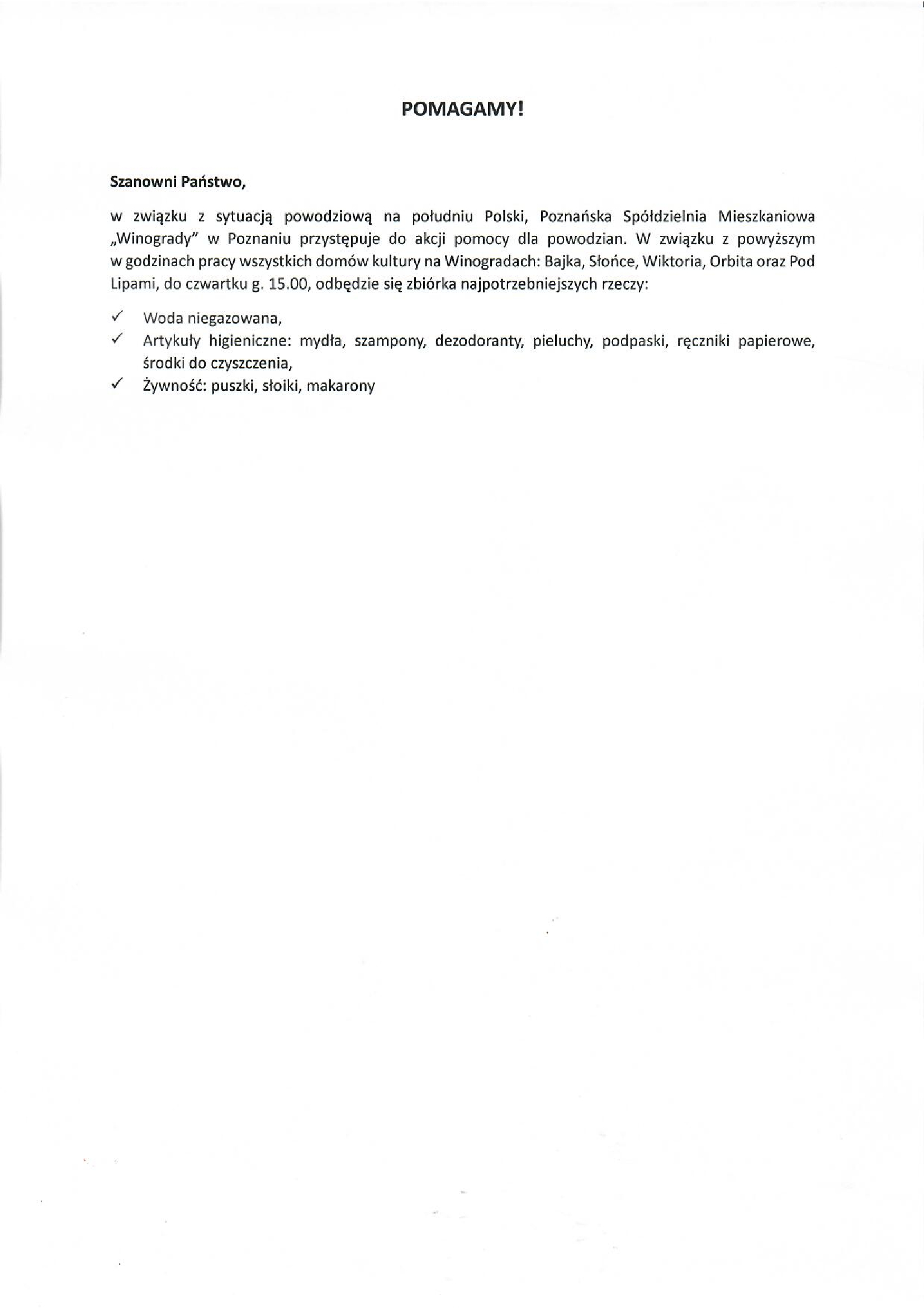 POMAGAMY!

Szanowni Państwo,

w związku z sytuacją powodziową na południu Polski, Poznańska Spółdzielnia Mieszkaniowa „Winogrady" w Poznaniu przystępuje do akcji pomocy dla powodzian. W związku z powyższym w godzinach pracy wszystkich domów kultury na Winogradach: Bajka, Słońce, Wiktoria, Orbita oraz Pod Lipami, do czwartku g. 15.00, odbędzie się zbiórka najpotrzebniejszych rzeczy:

✓ Woda niegazowana,
✓ Artykuły higieniczne: mydła, szampony, dezodoranty, pieluchy, podpaski, ręczniki papierowe, środki do czyszczenia,
✓ Żywność: puszki, słoiki, makarony